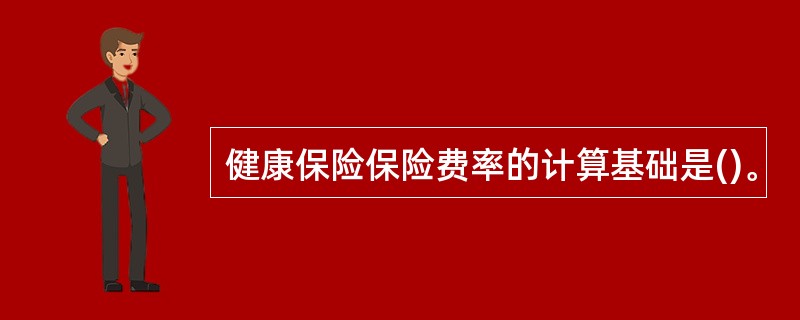 健康保险保险费率的计算基础是()。